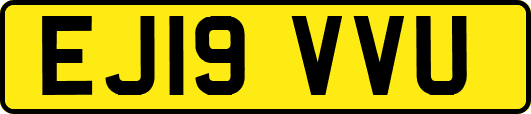 EJ19 VVU